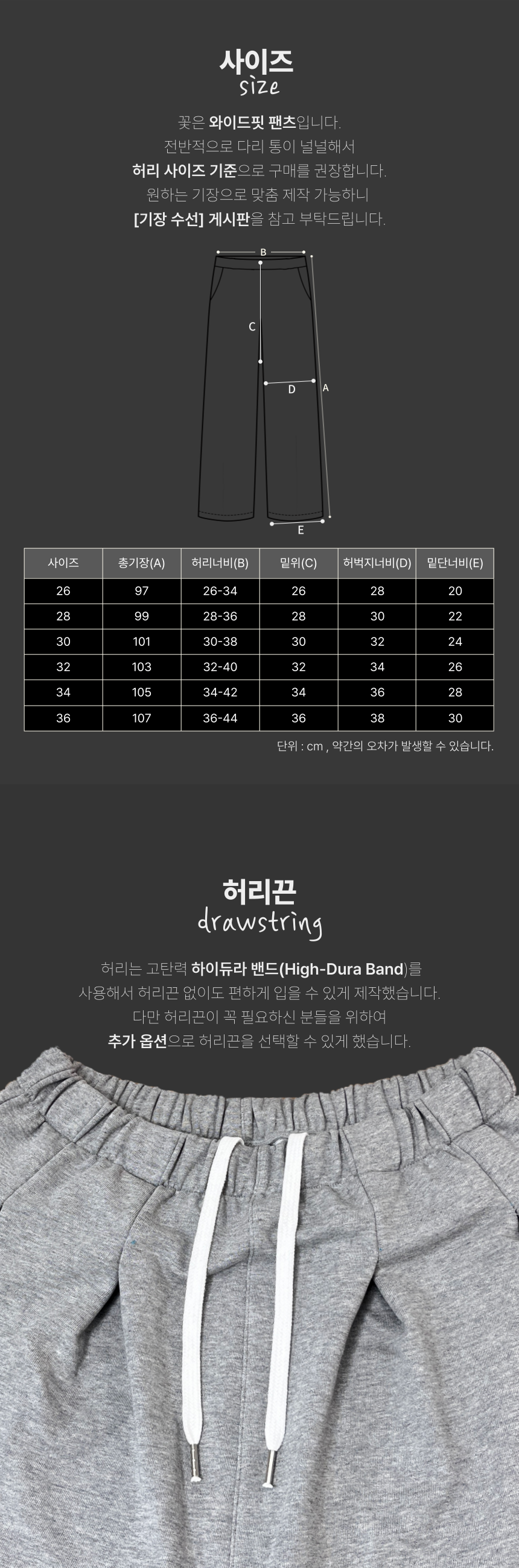 사이즈
size

꽃은 와이드핏 팬츠입니다.
전반적으로 다리 통이 널널해서
허리 사이즈 기준으로 구매를 권장합니다.
원하는 기장으로 맞춤 제작 가능하니
[기장 수선] 게시판을 참고 부탁드립니다.

B
C
D
A
E

| 사이즈 | 총기장(A) | 허리너비(B) | 밑위(C) | 허벅지너비(D) | 밑단너비(E) |
|---|---|---|---|---|---|
| 26 | 97 | 26-34 | 26 | 28 | 20 |
| 28 | 99 | 28-36 | 28 | 30 | 22 |
| 30 | 101 | 30-38 | 30 | 32 | 24 |
| 32 | 103 | 32-40 | 32 | 34 | 26 |
| 34 | 105 | 34-42 | 34 | 36 | 28 |
| 36 | 107 | 36-44 | 36 | 38 | 30 |

단위 : cm , 약간의 오차가 발생할 수 있습니다.

허리끈
drawstring

허리는 고탄력 하이듀라 밴드(High-Dura Band)를
사용해서 허리끈 없이도 편하게 입을 수 있게 제작했습니다.
다만 허리끈이 꼭 필요하신 분들을 위하여
추가 옵션으로 허리끈을 선택할 수 있게 했습니다.